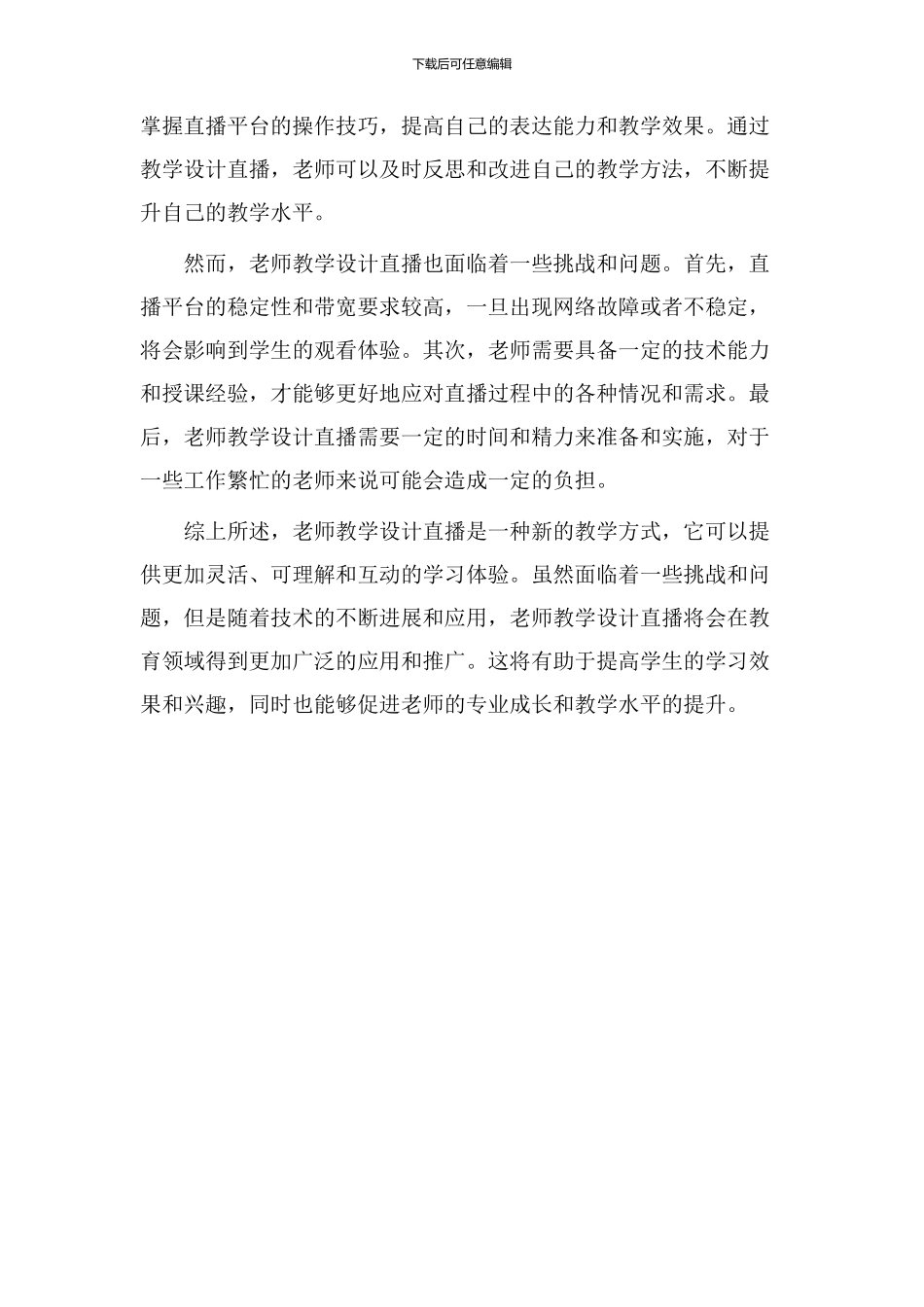 下载后可任意编辑

掌握直播平台的操作技巧，提高自己的表达能力和教学效果。通过教学设计直播，老师可以及时反思和改进自己的教学方法，不断提升自己的教学水平。

然而，老师教学设计直播也面临着一些挑战和问题。首先，直播平台的稳定性和带宽要求较高，一旦出现网络故障或者不稳定，将会影响到学生的观看体验。其次，老师需要具备一定的技术能力和授课经验，才能够更好地应对直播过程中的各种情况和需求。最后，老师教学设计直播需要一定的时间和精力来准备和实施，对于一些工作繁忙的老师来说可能会造成一定的负担。

综上所述，老师教学设计直播是一种新的教学方式，它可以提供更加灵活、可理解和互动的学习体验。虽然面临着一些挑战和问题，但是随着技术的不断进展和应用，老师教学设计直播将会在教育领域得到更加广泛的应用和推广。这将有助于提高学生的学习效果和兴趣，同时也能够促进老师的专业成长和教学水平的提升。